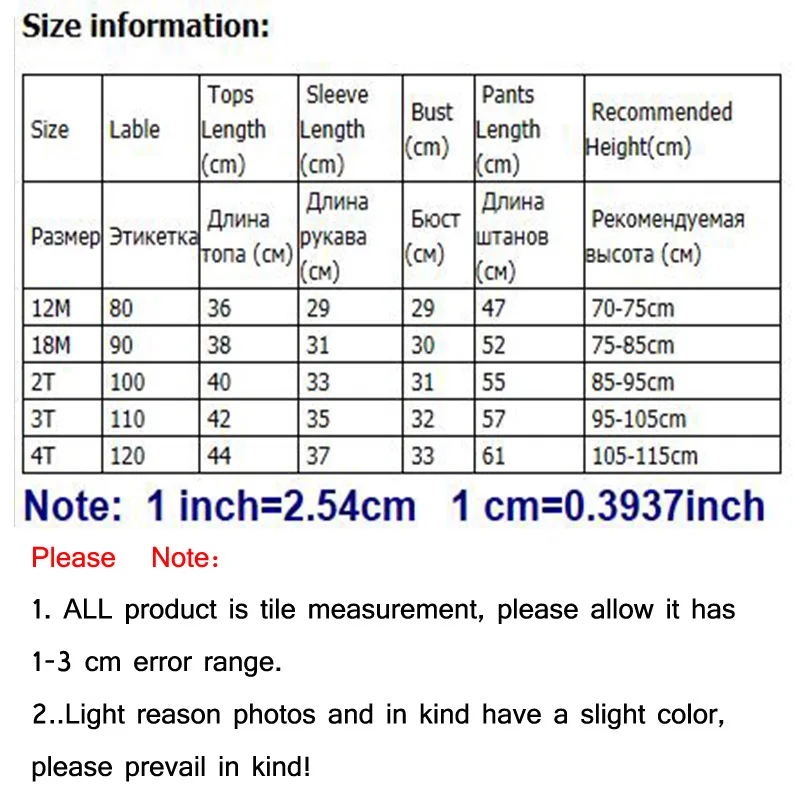 Size information:

| Size | Lable | Tops Length (cm) | Sleeve Length (cm) | Bust (cm) | Pants Length (cm) | Recommended Height(cm) |
|---|---|---|---|---|---|---|
| Размер | Этикетка | Длина топа (см) | Длина рукава (см) | Бюст (см) | Длина штанов (см) | Рекомендуемая высота (см) |
| 12M | 80 | 36 | 29 | 29 | 47 | 70-75cm |
| 18M | 90 | 38 | 31 | 30 | 52 | 75-85cm |
| 2T | 100 | 40 | 33 | 31 | 55 | 85-95cm |
| 3T | 110 | 42 | 35 | 32 | 57 | 95-105cm |
| 4T | 120 | 44 | 37 | 33 | 61 | 105-115cm |

Note: 1 inch=2.54cm 1 cm=0.3937inch

Please Note：

1. ALL product is tile measurement, please allow it has 1-3 cm error range.

2..Light reason photos and in kind have a slight color, please prevail in kind!